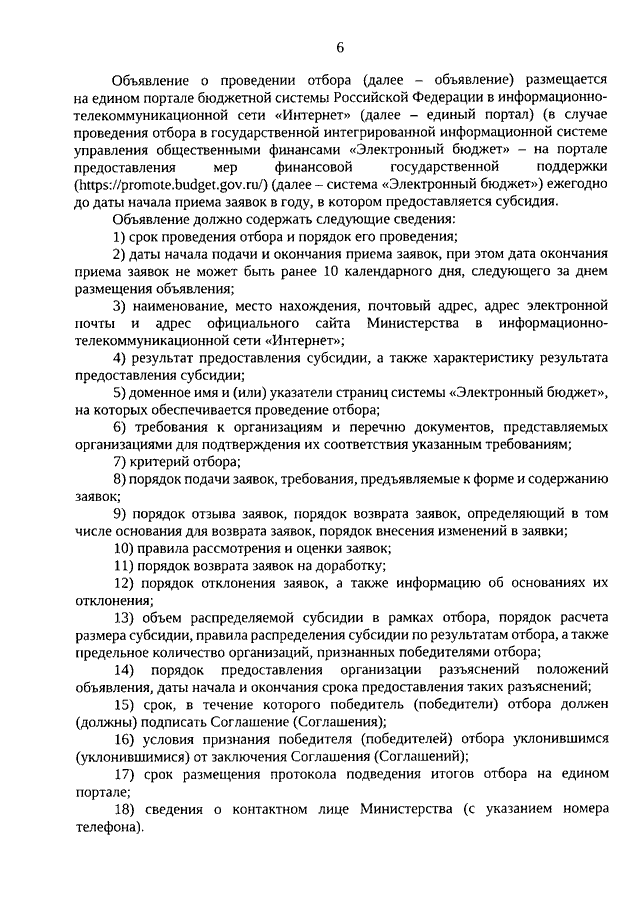 6

Объявление о проведении отбора (далее – объявление) размещается на едином портале бюджетной системы Российской Федерации в информационно-телекоммуникационной сети «Интернет» (далее – единый портал) (в случае проведения отбора в государственной интегрированной информационной системе управления общественными финансами «Электронный бюджет» – на портале предоставления мер финансовой государственной поддержки (https://promote.budget.gov.ru/) (далее – система «Электронный бюджет») ежегодно до даты начала приема заявок в году, в котором предоставляется субсидия.

Объявление должно содержать следующие сведения:

1) срок проведения отбора и порядок его проведения;

2) даты начала подачи и окончания приема заявок, при этом дата окончания приема заявок не может быть ранее 10 календарного дня, следующего за днем размещения объявления;

3) наименование, место нахождения, почтовый адрес, адрес электронной почты и адрес официального сайта Министерства в информационно-телекоммуникационной сети «Интернет»;

4) результат предоставления субсидии, а также характеристику результата предоставления субсидии;

5) доменное имя и (или) указатели страниц системы «Электронный бюджет», на которых обеспечивается проведение отбора;

6) требования к организациям и перечню документов, представляемых организациями для подтверждения их соответствия указанным требованиям;

7) критерий отбора;

8) порядок подачи заявок, требования, предъявляемые к форме и содержанию заявок;

9) порядок отзыва заявок, порядок возврата заявок, определяющий в том числе основания для возврата заявок, порядок внесения изменений в заявки;

10) правила рассмотрения и оценки заявок;

11) порядок возврата заявок на доработку;

12) порядок отклонения заявок, а также информацию об основаниях их отклонения;

13) объем распределяемой субсидии в рамках отбора, порядок расчета размера субсидии, правила распределения субсидии по результатам отбора, а также предельное количество организаций, признанных победителями отбора;

14) порядок предоставления организации разъяснений положений объявления, даты начала и окончания срока предоставления таких разъяснений;

15) срок, в течение которого победитель (победители) отбора должен (должны) подписать Соглашение (Соглашения);

16) условия признания победителя (победителей) отбора уклонившимся (уклонившимися) от заключения Соглашения (Соглашений);

17) срок размещения протокола подведения итогов отбора на едином портале;

18) сведения о контактном лице Министерства (с указанием номера телефона).